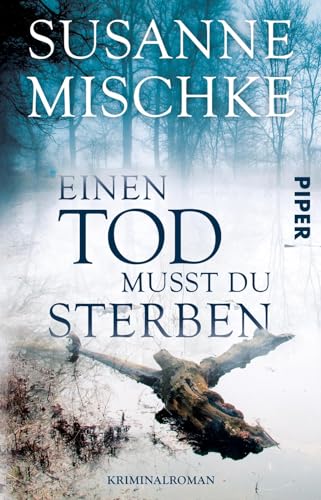 SUSANNE MISCHKE

PIPER

EINEN TOD MUSST DU STERBEN

KRIMINALROMAN